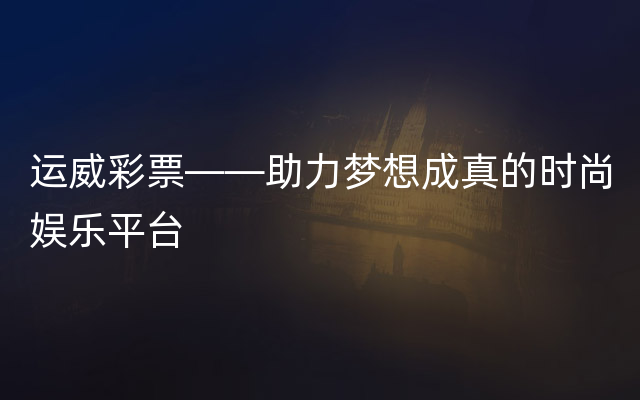 运威彩票——助力梦想成真的时尚娱乐平台